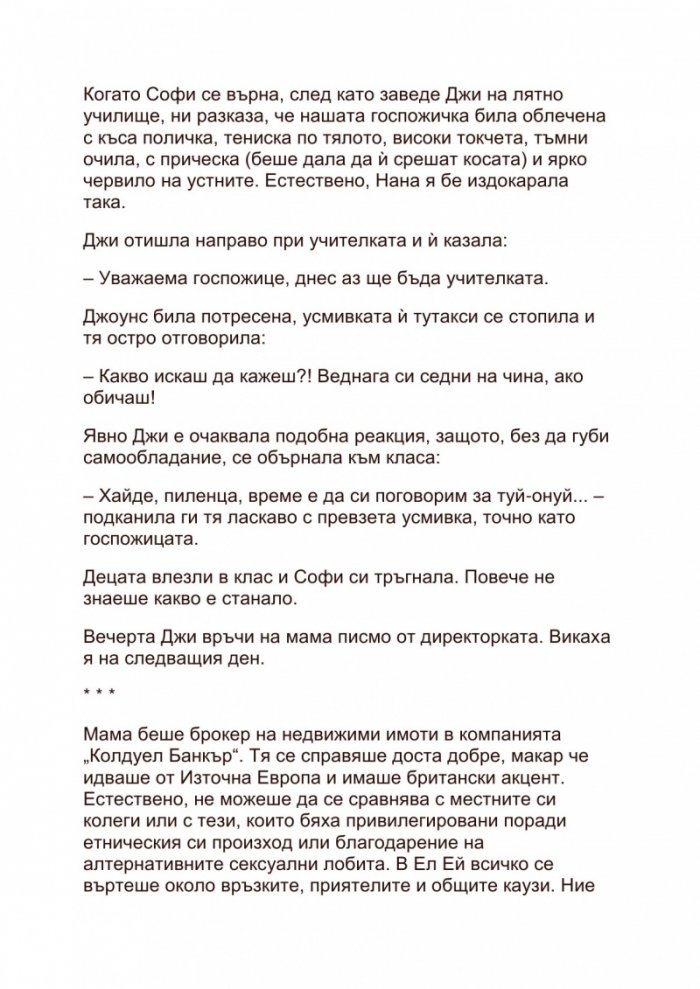 Когато Софи се върна, след като заведе Джи на лятно училище, ни разказа, че нашата госпожичка била облечена с къса поличка, тениска по тялото, високи токчета, тъмни очила, с прическа (беше дала да ѝ срешат косата) и ярко червило на устните. Естествено, Нана я бе издокарала така.

Джи отишла направо при учителката и ѝ казала:

– Уважаема госпожице, днес аз ще бъда учителката.

Джоунс била потресена, усмивката ѝ тутакси се стопила и тя остро отговорила:

– Какво искаш да кажеш?! Веднага си седни на чина, ако обичаш!

Явно Джи е очаквала подобна реакция, защото, без да губи самообладание, се обърнала към класа:

– Хайде, пиленца, време е да си поговорим за туй-онуй... – подканила ги тя ласкаво с превзета усмивка, точно като госпожицата.

Децата влезли в клас и Софи си тръгнала. Повече не знаеше какво е станало.

Вечерта Джи връчи на мама писмо от директорката. Викаха я на следващия ден.

* * *

Мама беше брокер на недвижими имоти в компанията „Колдуел Банкър“. Тя се справяше доста добре, макар че идваше от Източна Европа и имаше британски акцент. Естествено, не можеше да се сравнява с местните си колеги или с тези, които бяха привилегировани поради етническия си произход или благодарение на алтернативните сексуални лобита. В Ел Ей всичко се въртеше около връзките, приятелите и общите каузи. Ние